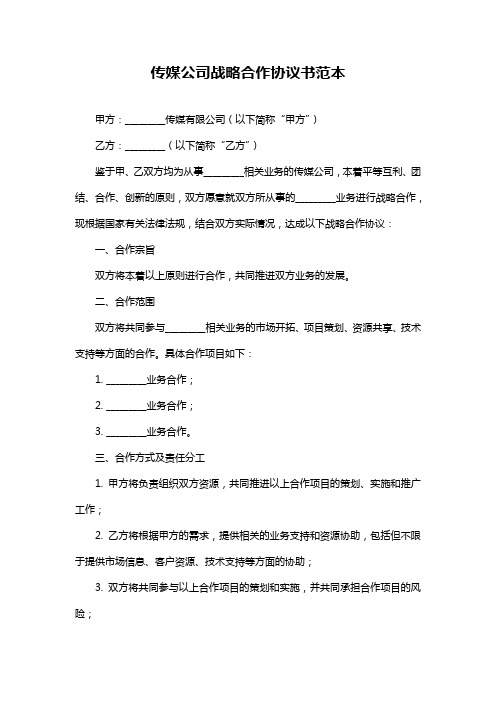 传媒公司战略合作协议书范本

甲方：________传媒有限公司（以下简称“甲方”）

乙方：________（以下简称“乙方”）

鉴于甲、乙双方均为从事________相关业务的传媒公司，本着平等互利、团结、合作、创新的原则，双方愿意就双方所从事的________业务进行战略合作，现根据国家有关法律法规，结合双方实际情况，达成以下战略合作协议：

一、合作宗旨

双方将本着以上原则进行合作，共同推进双方业务的发展。

二、合作范围

双方将共同参与________相关业务的市场开拓、项目策划、资源共享、技术支持等方面的合作。具体合作项目如下：

1. ________业务合作；

2. ________业务合作；

3. ________业务合作。

三、合作方式及责任分工

1. 甲方将负责组织双方资源，共同推进以上合作项目的策划、实施和推广工作；

2. 乙方将根据甲方的需求，提供相关的业务支持和资源协助，包括但不限于提供市场信息、客户资源、技术支持等方面的协助；

3. 双方将共同参与以上合作项目的策划和实施，并共同承担合作项目的风险；